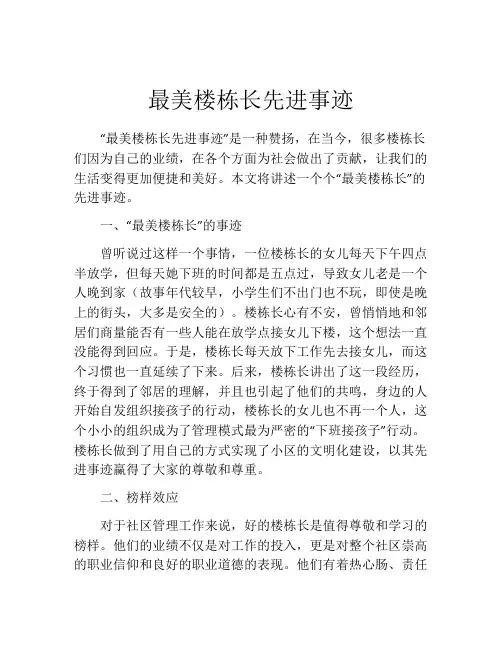 最美楼栋长先进事迹

“最美楼栋长先进事迹”是一种赞扬，在当今，很多楼栋长们因为自己的业绩，在各个方面为社会做出了贡献，让我们的生活变得更加便捷和美好。本文将讲述一个个“最美楼栋长”的先进事迹。

一、“最美楼栋长”的事迹

曾听说过这样一个事情，一位楼栋长的女儿每天下午四点半放学，但每天她下班的时间都是五点过，导致女儿老是一个人晚到家（故事年代较早，小学生们不出门也不玩，即使是晚上的街头，大多是安全的）。楼栋长心有不安，曾悄悄地和邻居们商量能否有一些人能在放学点接女儿下楼，这个想法一直没能得到回应。于是，楼栋长每天放下工作先去接女儿，而这个习惯也一直延续了下来。后来，楼栋长讲出了这一段经历，终于得到了邻居的理解，并且也引起了他们的共鸣，身边的人开始自发组织接孩子的行动，楼栋长的女儿也不再一个人，这个小小的组织成为了管理模式最为严密的“下班接孩子”行动。楼栋长做到了用自己的方式实现了小区的文明化建设，以其先进事迹赢得了大家的尊敬和尊重。

二、榜样效应

对于社区管理工作来说，好的楼栋长是值得尊敬和学习的榜样。他们的业绩不仅是对工作的投入，更是对整个社区崇高的职业信仰和良好的职业道德的表现。他们有着热心肠、责任